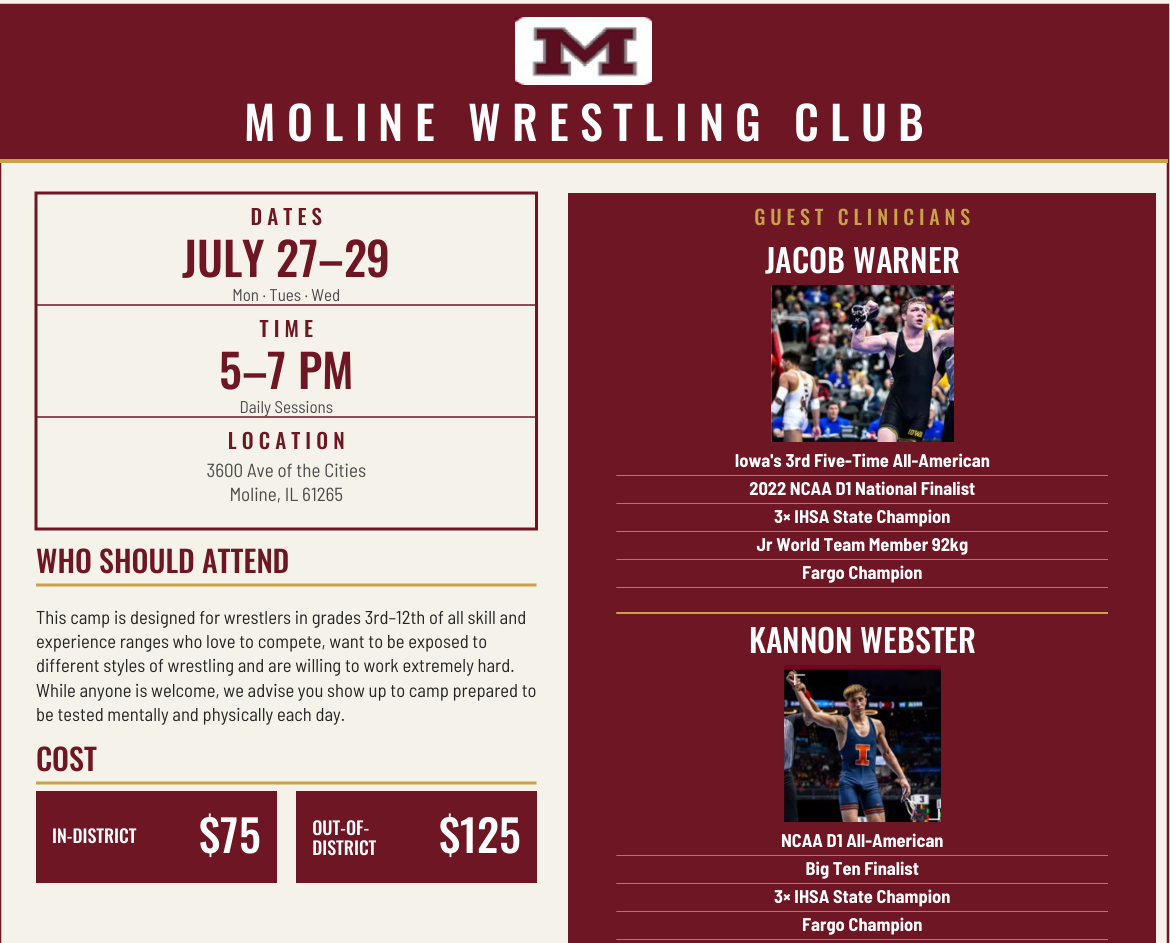 M

MOLINE WRESTLING CLUB

DATES
JULY 27–29
Mon · Tues · Wed

TIME
5–7 PM
Daily Sessions

LOCATION
3600 Ave of the Cities
Moline, IL 61265

WHO SHOULD ATTEND

This camp is designed for wrestlers in grades 3rd–12th of all skill and experience ranges who love to compete, want to be exposed to different styles of wrestling and are willing to work extremely hard. While anyone is welcome, we advise you show up to camp prepared to be tested mentally and physically each day.

COST

IN-DISTRICT $75

OUT-OF-DISTRICT $125

GUEST CLINICIANS

JACOB WARNER

Iowa's 3rd Five-Time All-American
2022 NCAA D1 National Finalist
3× IHSA State Champion
Jr World Team Member 92kg
Fargo Champion

KANNON WEBSTER

NCAA D1 All-American
Big Ten Finalist
3× IHSA State Champion
Fargo Champion